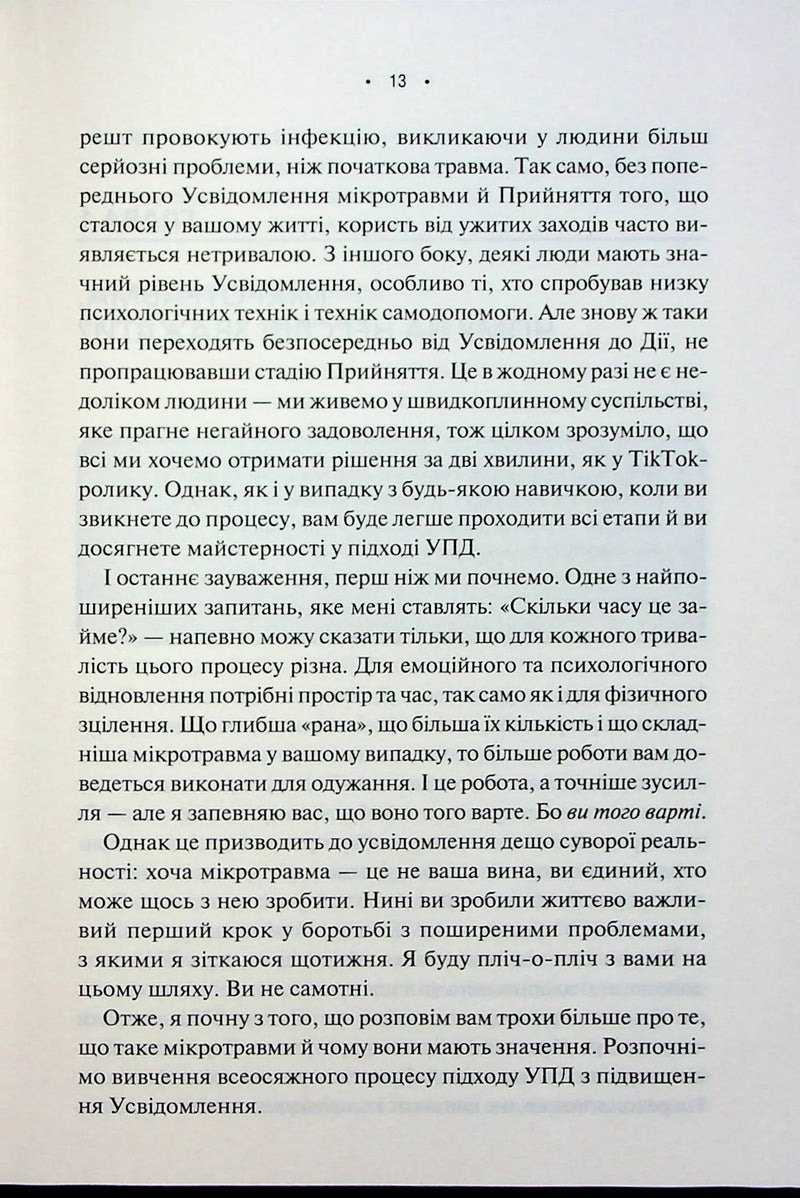 • 13 •

решт провокують інфекцію, викликаючи у людини більш серйозні проблеми, ніж початкова травма. Так само, без попереднього Усвідомлення мікротравми й Прийняття того, що сталося у вашому житті, користь від ужитих заходів часто виявляється нетривалою. З іншого боку, деякі люди мають значний рівень Усвідомлення, особливо ті, хто спробував низку психологічних технік і технік самодопомоги. Але знову ж таки вони переходять безпосередньо від Усвідомлення до Дії, не пропрацювавши стадію Прийняття. Це в жодному разі не є недоліком людини — ми живемо у швидкоплинному суспільстві, яке прагне негайного задоволення, тож цілком зрозуміло, що всі ми хочемо отримати рішення за дві хвилини, як у TikTok-ролику. Однак, як і у випадку з будь-якою навичкою, коли ви звикнете до процесу, вам буде легше проходити всі етапи й ви досягнете майстерності у підході УПД.

І останнє зауваження, перш ніж ми почнемо. Одне з найпоширеніших запитань, яке мені ставлять: «Скільки часу це займе?» — напевно можу сказати тільки, що для кожного тривалість цього процесу різна. Для емоційного та психологічного відновлення потрібні простір та час, так само як і для фізичного зцілення. Що глибша «рана», що більша їх кількість і що складніша мікротравма у вашому випадку, то більше роботи вам доведеться виконати для одужання. І це робота, а точніше зусилля — але я запевняю вас, що воно того варте. Бо ви того варті.

Однак це призводить до усвідомлення дещо суворої реальності: хоча мікротравма — це не ваша вина, ви єдиний, хто може щось з нею зробити. Нині ви зробили життєво важливий перший крок у боротьбі з поширеними проблемами, з якими я зіткаюся щотижня. Я буду пліч-о-пліч з вами на цьому шляху. Ви не самотні.

Отже, я почну з того, що розповім вам трохи більше про те, що таке мікротравми й чому вони мають значення. Розпочнімо вивчення всеосяжного процесу підходу УПД з підвищення Усвідомлення.